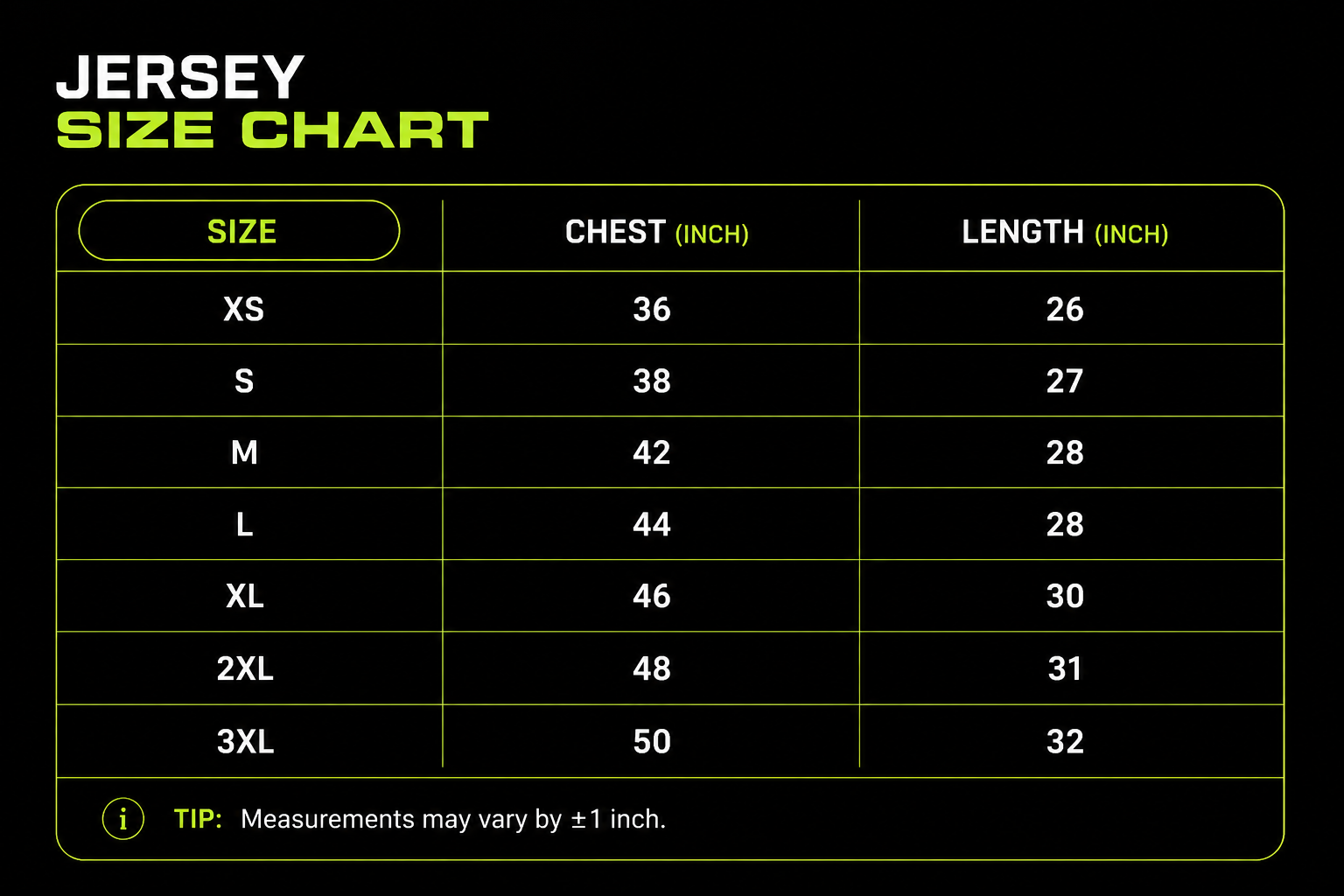 JERSEY
SIZE CHART

| SIZE | CHEST (INCH) | LENGTH (INCH) |
|---|---|---|
| XS | 36 | 26 |
| S | 38 | 27 |
| M | 42 | 28 |
| L | 44 | 28 |
| XL | 46 | 30 |
| 2XL | 48 | 31 |
| 3XL | 50 | 32 |

i TIP: Measurements may vary by ±1 inch.